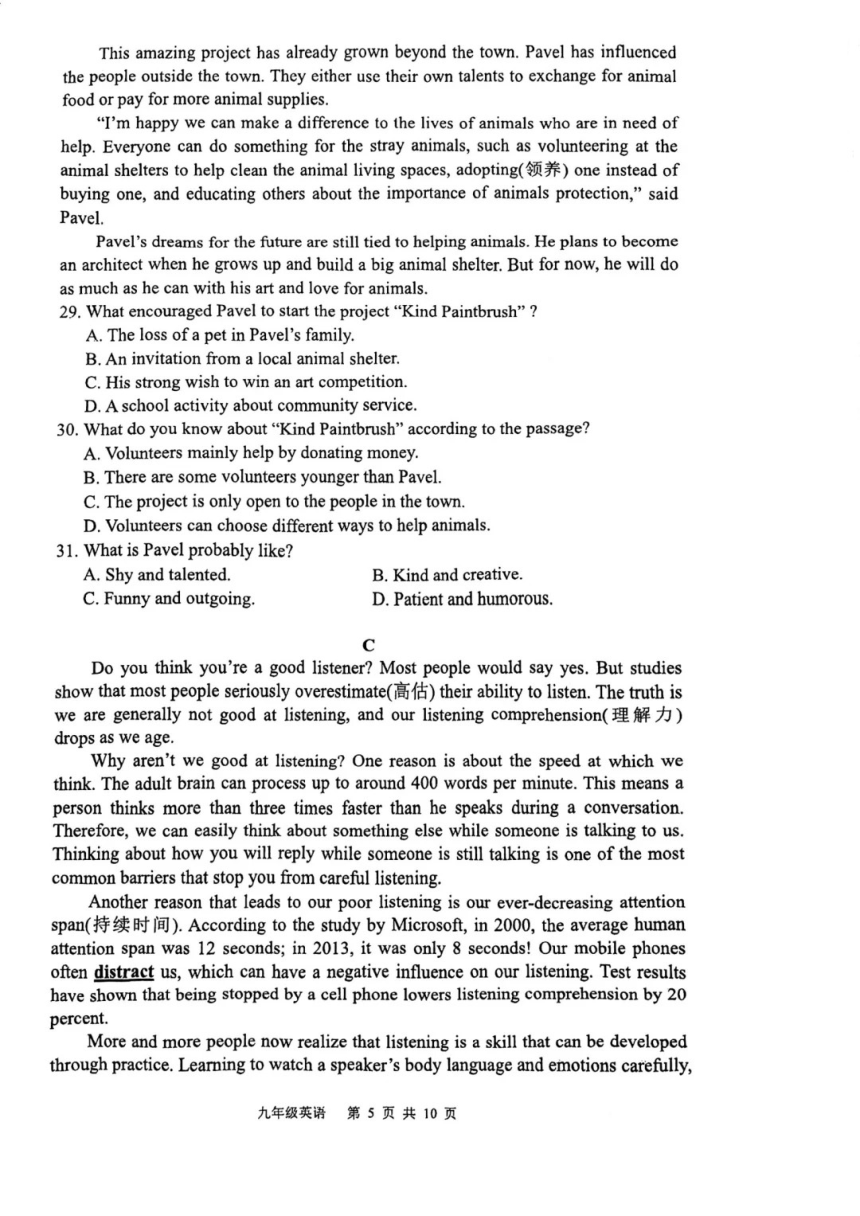 This amazing project has already grown beyond the town. Pavel has influenced the people outside the town. They either use their own talents to exchange for animal food or pay for more animal supplies.

"I'm happy we can make a difference to the lives of animals who are in need of help. Everyone can do something for the stray animals, such as volunteering at the animal shelters to help clean the animal living spaces, adopting(领养) one instead of buying one, and educating others about the importance of animals protection," said Pavel.

Pavel's dreams for the future are still tied to helping animals. He plans to become an architect when he grows up and build a big animal shelter. But for now, he will do as much as he can with his art and love for animals.

29. What encouraged Pavel to start the project "Kind Paintbrush" ?
A. The loss of a pet in Pavel's family.
B. An invitation from a local animal shelter.
C. His strong wish to win an art competition.
D. A school activity about community service.

30. What do you know about "Kind Paintbrush" according to the passage?
A. Volunteers mainly help by donating money.
B. There are some volunteers younger than Pavel.
C. The project is only open to the people in the town.
D. Volunteers can choose different ways to help animals.

31. What is Pavel probably like?
A. Shy and talented.
B. Kind and creative.
C. Funny and outgoing.
D. Patient and humorous.

C

Do you think you're a good listener? Most people would say yes. But studies show that most people seriously overestimate(高估) their ability to listen. The truth is we are generally not good at listening, and our listening comprehension(理解力) drops as we age.

Why aren't we good at listening? One reason is about the speed at which we think. The adult brain can process up to around 400 words per minute. This means a person thinks more than three times faster than he speaks during a conversation. Therefore, we can easily think about something else while someone is talking to us. Thinking about how you will reply while someone is still talking is one of the most common barriers that stop you from careful listening.

Another reason that leads to our poor listening is our ever-decreasing attention span(持续时间). According to the study by Microsoft, in 2000, the average human attention span was 12 seconds; in 2013, it was only 8 seconds! Our mobile phones often distract us, which can have a negative influence on our listening. Test results have shown that being stopped by a cell phone lowers listening comprehension by 20 percent.

More and more people now realize that listening is a skill that can be developed through practice. Learning to watch a speaker's body language and emotions carefully,

九年级英语 第 5 页 共 10 页